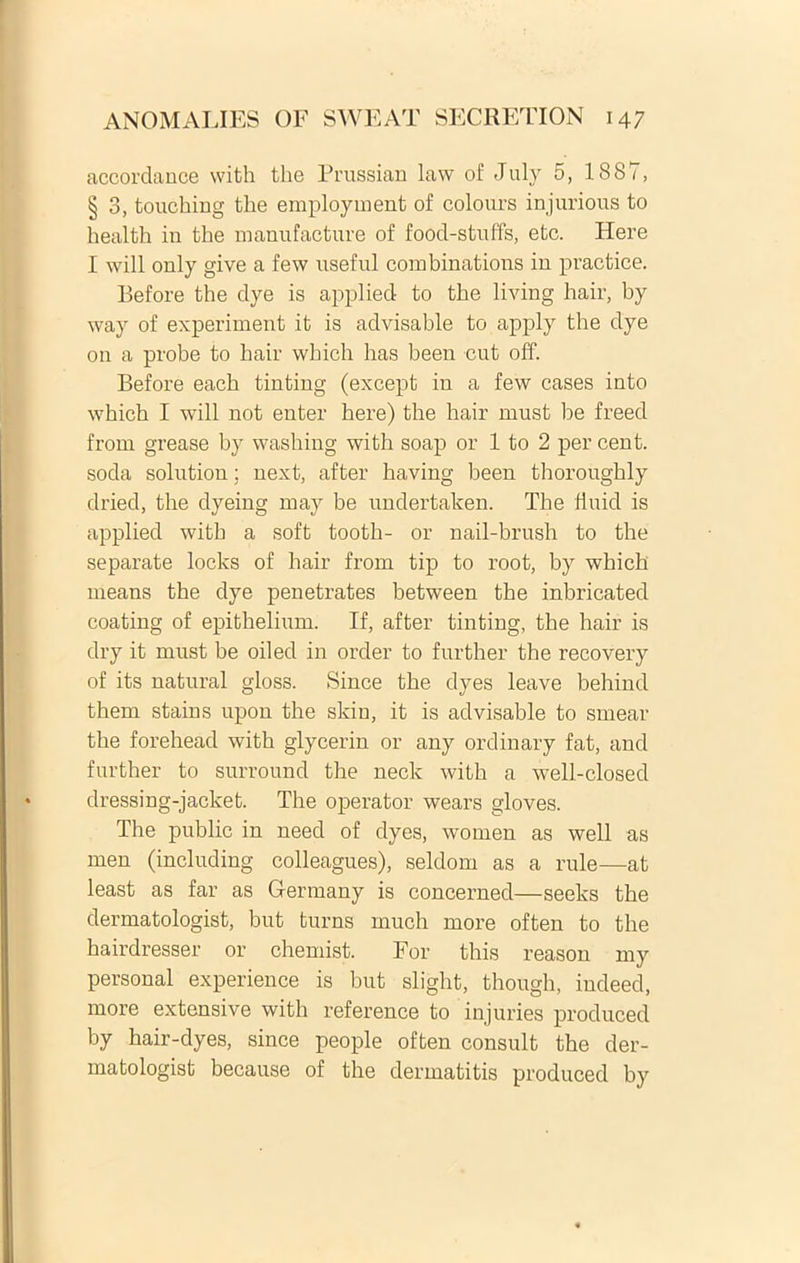 ANOMALIES OF SWEAT SECRETION 147

accordance with the Prussian law of July 5, 1887, § 3, touching the employment of colours injurious to health in the manufacture of food-stuffs, etc. Here I will only give a few useful combinations in practice.

Before the dye is applied to the living hair, by way of experiment it is advisable to apply the dye on a probe to hair which has been cut off.

Before each tinting (except in a few cases into which I will not enter here) the hair must be freed from grease by washing with soap or 1 to 2 per cent. soda solution; next, after having been thoroughly dried, the dyeing may be undertaken. The fluid is applied with a soft tooth- or nail-brush to the separate locks of hair from tip to root, by which means the dye penetrates between the inbricated coating of epithelium. If, after tinting, the hair is dry it must be oiled in order to further the recovery of its natural gloss. Since the dyes leave behind them stains upon the skin, it is advisable to smear the forehead with glycerin or any ordinary fat, and further to surround the neck with a well-closed dressing-jacket. The operator wears gloves.

The public in need of dyes, women as well as men (including colleagues), seldom as a rule—at least as far as Germany is concerned—seeks the dermatologist, but turns much more often to the hairdresser or chemist. For this reason my personal experience is but slight, though, indeed, more extensive with reference to injuries produced by hair-dyes, since people often consult the dermatologist because of the dermatitis produced by